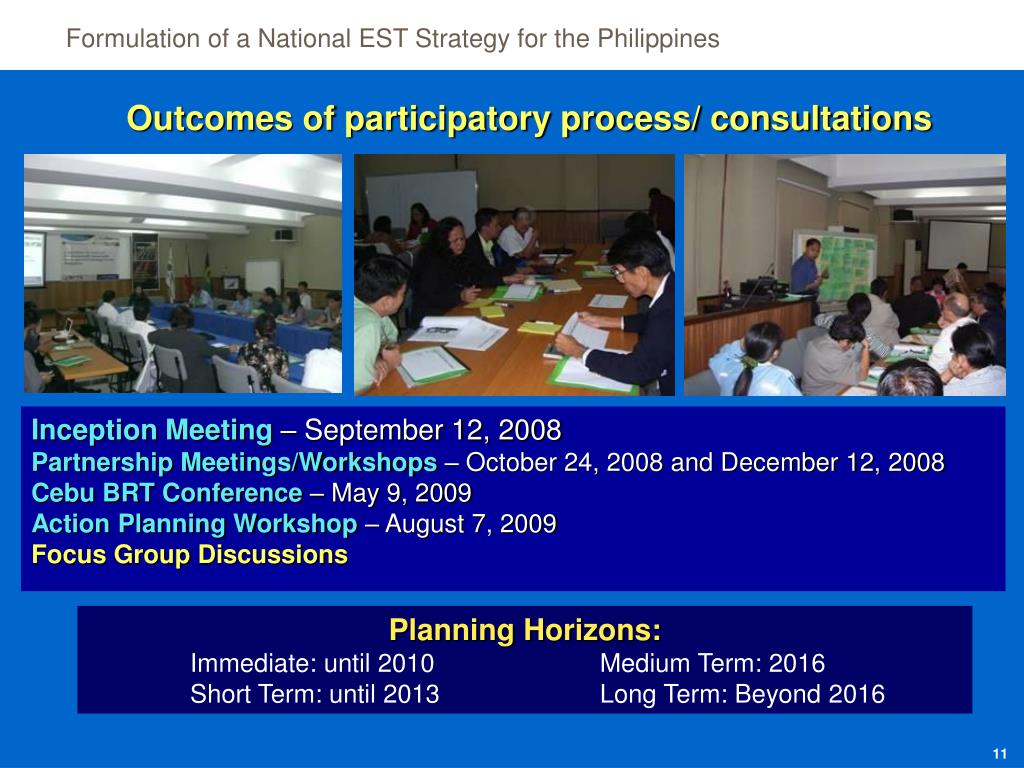 Formulation of a National EST Strategy for the Philippines

Outcomes of participatory process/ consultations

Inception Meeting – September 12, 2008
Partnership Meetings/Workshops – October 24, 2008 and December 12, 2008
Cebu BRT Conference – May 9, 2009
Action Planning Workshop – August 7, 2009
Focus Group Discussions

Planning Horizons:
Immediate: until 2010
Short Term: until 2013
Medium Term: 2016
Long Term: Beyond 2016

11